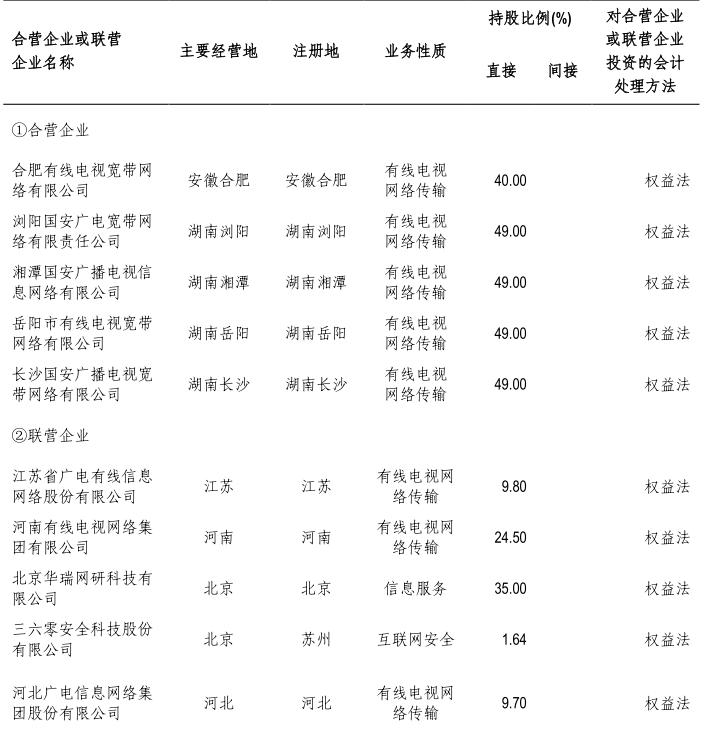 | 合营企业或联营企业名称 | 主要经营地 | 注册地 | 业务性质 | 持股比例(%) 直接 | 持股比例(%) 间接 | 对合营企业或联营企业投资的会计处理方法 |
|---|---|---|---|---|---|---|
| ①合营企业 | | | | | | |
| 合肥有线电视宽带网络有限公司 | 安徽合肥 | 安徽合肥 | 有线电视网络传输 | 40.00 | | 权益法 |
| 浏阳国安广电宽带网络有限责任公司 | 湖南浏阳 | 湖南浏阳 | 有线电视网络传输 | 49.00 | | 权益法 |
| 湘潭国安广播电视信息网络有限公司 | 湖南湘潭 | 湖南湘潭 | 有线电视网络传输 | 49.00 | | 权益法 |
| 岳阳市有线电视宽带网络有限公司 | 湖南岳阳 | 湖南岳阳 | 有线电视网络传输 | 49.00 | | 权益法 |
| 长沙国安广播电视宽带网络有限公司 | 湖南长沙 | 湖南长沙 | 有线电视网络传输 | 49.00 | | 权益法 |
| ②联营企业 | | | | | | |
| 江苏省广电有线信息网络股份有限公司 | 江苏 | 江苏 | 有线电视网络传输 | 9.80 | | 权益法 |
| 河南有线电视网络集团有限公司 | 河南 | 河南 | 有线电视网络传输 | 24.50 | | 权益法 |
| 北京华瑞网研科技有限公司 | 北京 | 北京 | 信息服务 | 35.00 | | 权益法 |
| 三六零安全科技股份有限公司 | 北京 | 苏州 | 互联网安全 | 1.64 | | 权益法 |
| 河北广电信息网络集团股份有限公司 | 河北 | 河北 | 有线电视网络传输 | 9.70 | | 权益法 |